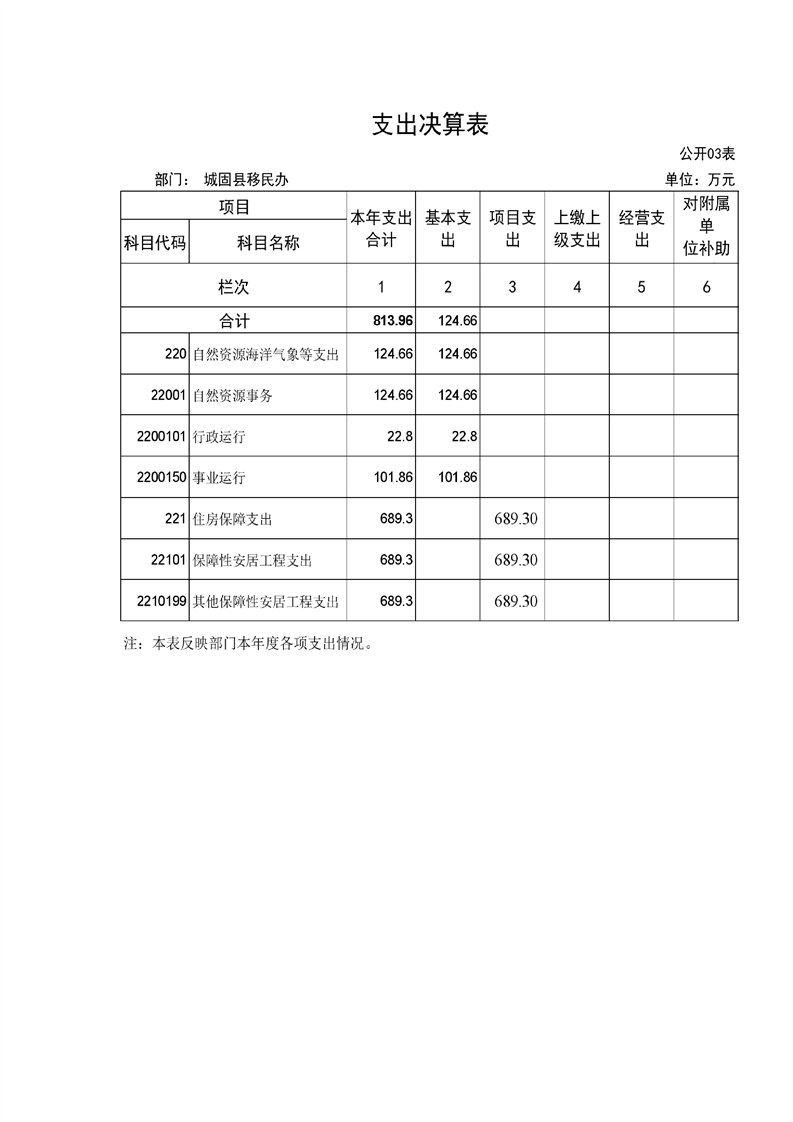 支出决算表

公开03表

部门： 城固县移民办

单位：万元

| 项目 | | 本年支出合计 | 基本支出 | 项目支出 | 上缴上级支出 | 经营支出 | 对附属单位补助 |
|---|---|---|---|---|---|---|---|
| 科目代码 | 科目名称 | | | | | | |
| 栏次 | | 1 | 2 | 3 | 4 | 5 | 6 |
| 合计 | | 813.96 | 124.66 | | | | |
| 220 | 自然资源海洋气象等支出 | 124.66 | 124.66 | | | | |
| 22001 | 自然资源事务 | 124.66 | 124.66 | | | | |
| 2200101 | 行政运行 | 22.8 | 22.8 | | | | |
| 2200150 | 事业运行 | 101.86 | 101.86 | | | | |
| 221 | 住房保障支出 | 689.3 | | 689.30 | | | |
| 22101 | 保障性安居工程支出 | 689.3 | | 689.30 | | | |
| 2210199 | 其他保障性安居工程支出 | 689.3 | | 689.30 | | | |

注：本表反映部门本年度各项支出情况。